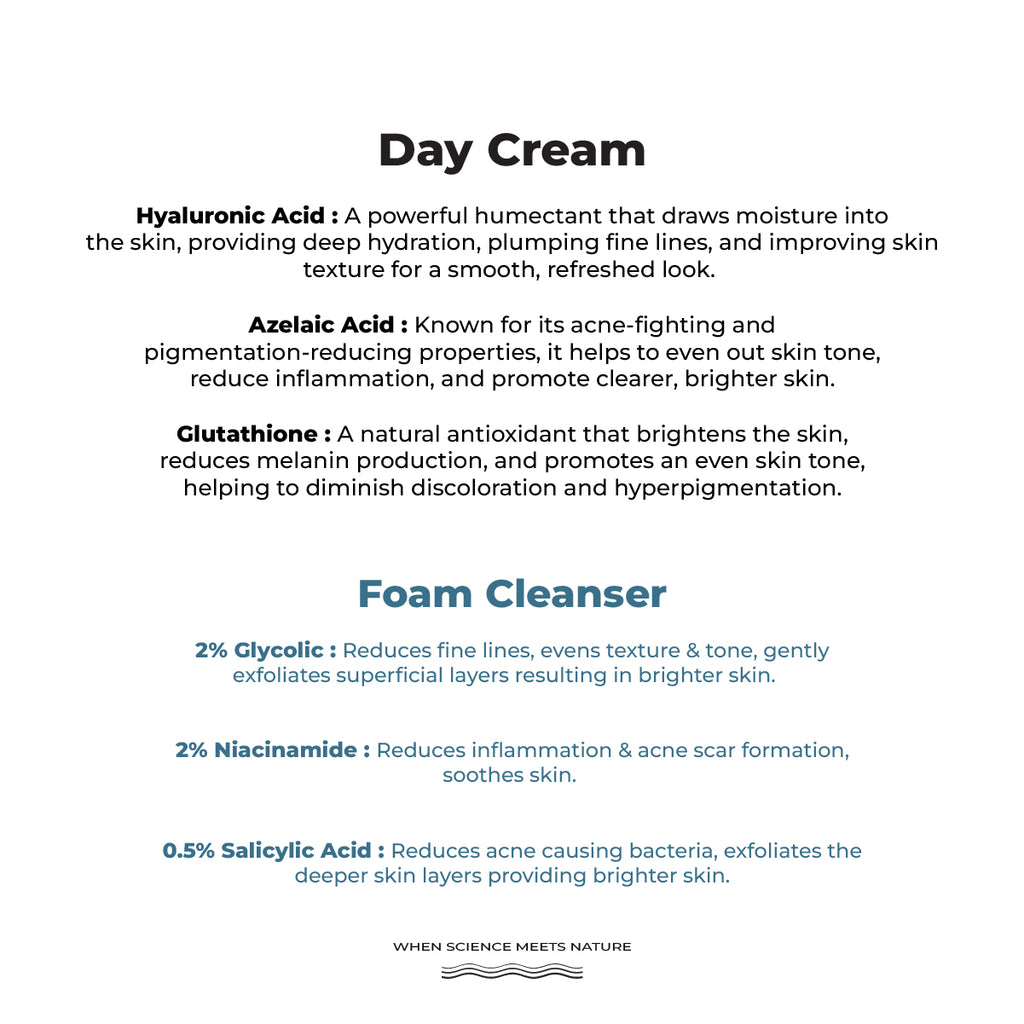 Day Cream

Hyaluronic Acid : A powerful humectant that draws moisture into the skin, providing deep hydration, plumping fine lines, and improving skin texture for a smooth, refreshed look.

Azelaic Acid : Known for its acne-fighting and pigmentation-reducing properties, it helps to even out skin tone, reduce inflammation, and promote clearer, brighter skin.

Glutathione : A natural antioxidant that brightens the skin, reduces melanin production, and promotes an even skin tone, helping to diminish discoloration and hyperpigmentation.

Foam Cleanser

2% Glycolic : Reduces fine lines, evens texture & tone, gently exfoliates superficial layers resulting in brighter skin.

2% Niacinamide : Reduces inflammation & acne scar formation, soothes skin.

0.5% Salicylic Acid : Reduces acne causing bacteria, exfoliates the deeper skin layers providing brighter skin.

WHEN SCIENCE MEETS NATURE